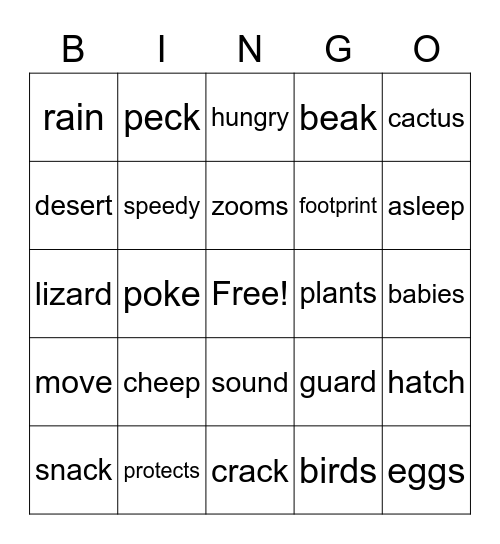 | B | I | N | G | O |
|---|---|---|---|---|
| rain | peck | hungry | beak | cactus |
| desert | speedy | zooms | footprint | asleep |
| lizard | poke | Free! | plants | babies |
| move | cheep | sound | guard | hatch |
| snack | protects | crack | birds | eggs |